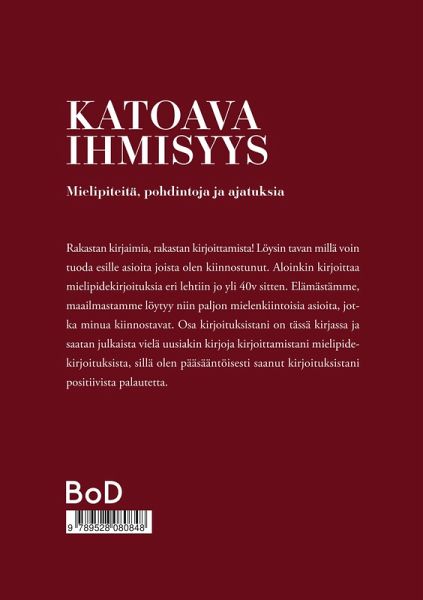 KATOAVA IHMISYYS

Mielipiteitä, pohdintoja ja ajatuksia

Rakastan kirjaimia, rakastan kirjoittamista! Löysin tavan millä voin tuoda esille asioita joista olen kiinnostunut. Aloinkin kirjoittaa mielipidekirjoituksia eri lehtiin jo yli 40v sitten. Elämästämme, maailmastamme löytyy niin paljon mielenkiintoisia asioita, jotka minua kiinnostavat. Osa kirjoituksistani on tässä kirjassa ja saatan julkaista vielä uusiakin kirjoja kirjoittamistani mielipidekirjoituksista, sillä olen pääsääntöisesti saanut kirjoituksistani positiivista palautetta.

BoD

9 789528 080848